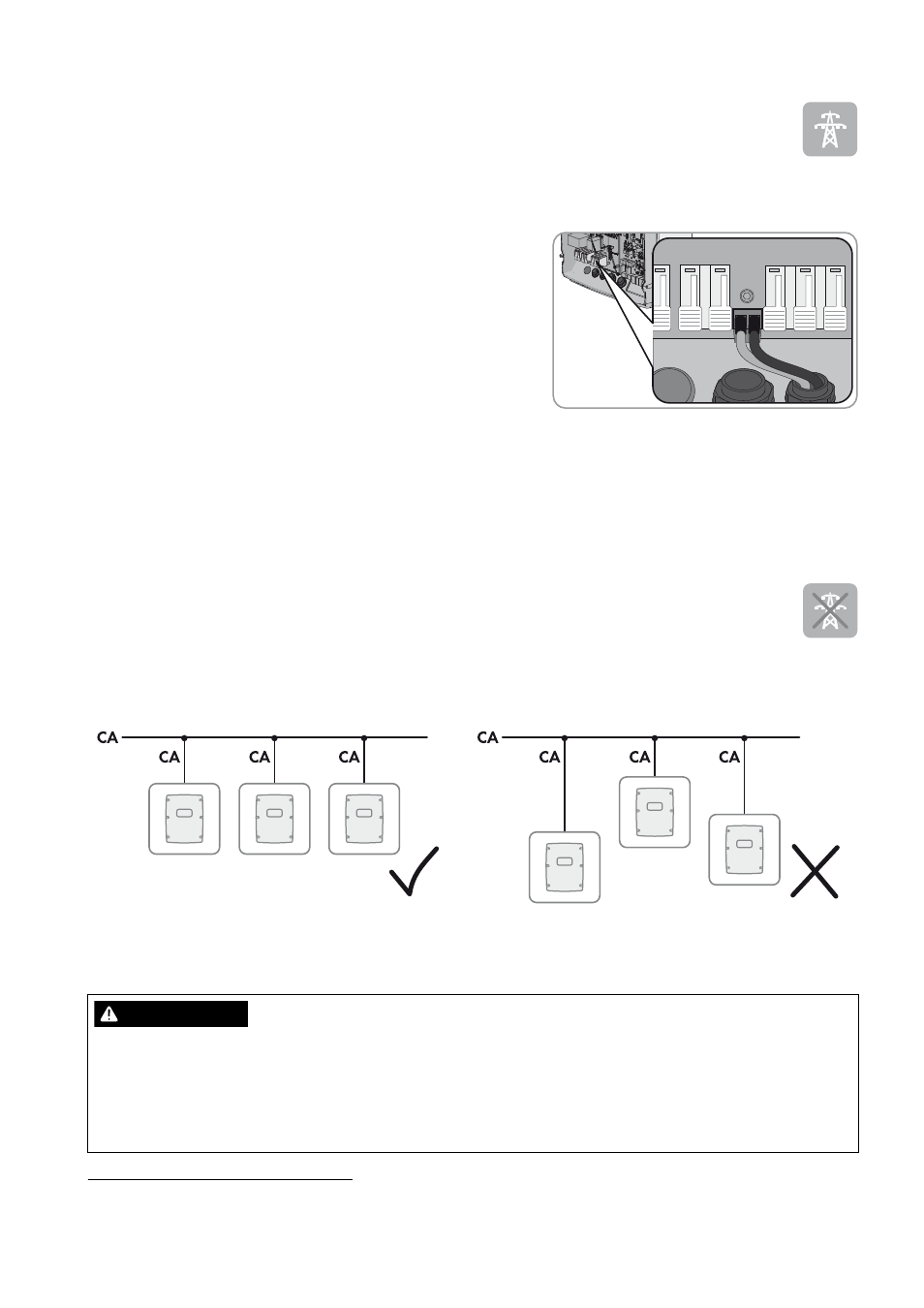 CA
CA
CA
CA

CA
CA
CA
CA